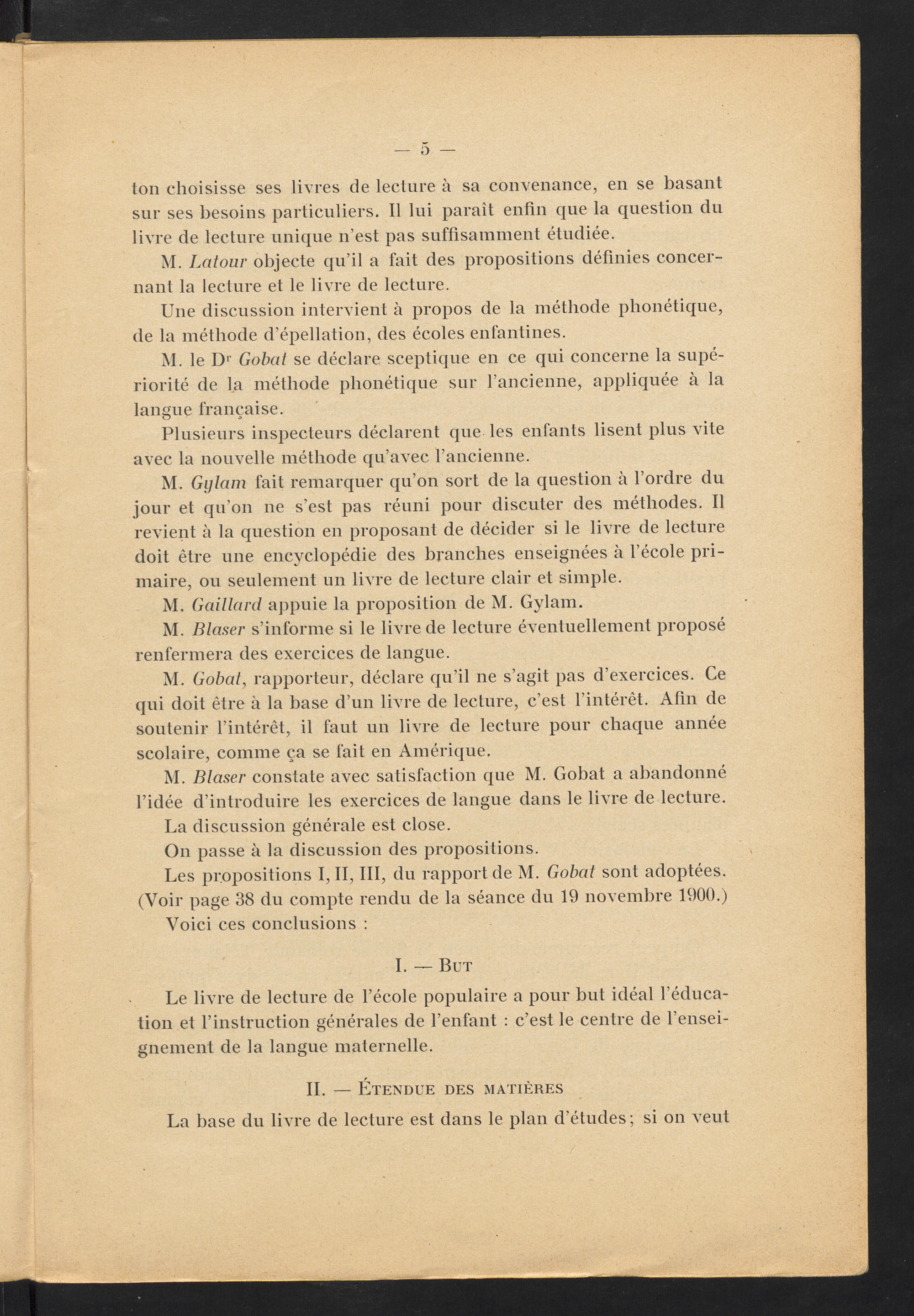 — 5 —

ton choisisse ses livres de lecture à sa convenance, en se basant sur ses besoins particuliers. Il lui paraît enfin que la question du livre de lecture unique n'est pas suffisamment étudiée.

M. Latour objecte qu'il a fait des propositions définies concernant la lecture et le livre de lecture.

Une discussion intervient à propos de la méthode phonétique, de la méthode d'épellation, des écoles enfantines.

M. le Dr Gobat se déclare sceptique en ce qui concerne la supériorité de la méthode phonétique sur l'ancienne, appliquée à la langue française.

Plusieurs inspecteurs déclarent que les enfants lisent plus vite avec la nouvelle méthode qu'avec l'ancienne.

M. Gylam fait remarquer qu'on sort de la question à l'ordre du jour et qu'on ne s'est pas réuni pour discuter des méthodes. Il revient à la question en proposant de décider si le livre de lecture doit être une encyclopédie des branches enseignées à l'école primaire, ou seulement un livre de lecture clair et simple.

M. Gaillard appuie la proposition de M. Gylam.

M. Blaser s'informe si le livre de lecture éventuellement proposé renfermera des exercices de langue.

M. Gobat, rapporteur, déclare qu'il ne s'agit pas d'exercices. Ce qui doit être à la base d'un livre de lecture, c'est l'intérêt. Afin de soutenir l'intérêt, il faut un livre de lecture pour chaque année scolaire, comme ça se fait en Amérique.

M. Blaser constate avec satisfaction que M. Gobat a abandonné l'idée d'introduire les exercices de langue dans le livre de lecture.

La discussion générale est close.

On passe à la discussion des propositions.

Les propositions I, II, III, du rapport de M. Gobat sont adoptées. (Voir page 38 du compte rendu de la séance du 19 novembre 1900.)

Voici ces conclusions :

I. — But

Le livre de lecture de l'école populaire a pour but idéal l'éducation et l'instruction générales de l'enfant : c'est le centre de l'enseignement de la langue maternelle.

II. — Étendue des matières

La base du livre de lecture est dans le plan d'études ; si on veut